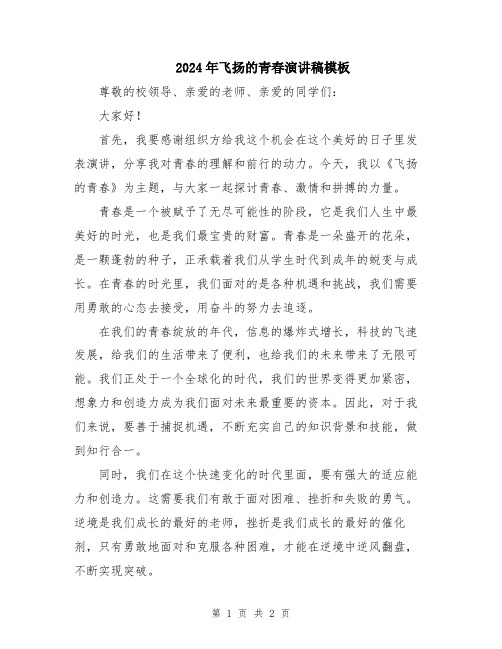 2024年飞扬的青春演讲稿模板

尊敬的校领导、亲爱的老师、亲爱的同学们：

大家好！

首先，我要感谢组织方给我这个机会在这个美好的日子里发表演讲，分享我对青春的理解和前行的动力。今天，我以《飞扬的青春》为主题，与大家一起探讨青春、激情和拼搏的力量。

青春是一个被赋予了无尽可能性的阶段，它是我们人生中最美好的时光，也是我们最宝贵的财富。青春是一朵盛开的花朵，是一颗蓬勃的种子，正承载着我们从学生时代到成年的蜕变与成长。在青春的时光里，我们面对的是各种机遇和挑战，我们需要用勇敢的心态去接受，用奋斗的努力去追逐。

在我们的青春绽放的年代，信息的爆炸式增长，科技的飞速发展，给我们的生活带来了便利，也给我们的未来带来了无限可能。我们正处于一个全球化的时代，我们的世界变得更加紧密，想象力和创造力成为我们面对未来最重要的资本。因此，对于我们来说，要善于捕捉机遇，不断充实自己的知识背景和技能，做到知行合一。

同时，我们在这个快速变化的时代里面，要有强大的适应能力和创造力。这需要我们有敢于面对困难、挫折和失败的勇气。逆境是我们成长的最好的老师，挫折是我们成长的最好的催化剂，只有勇敢地面对和克服各种困难，才能在逆境中逆风翻盘，不断实现突破。

第 1 页 共 2 页